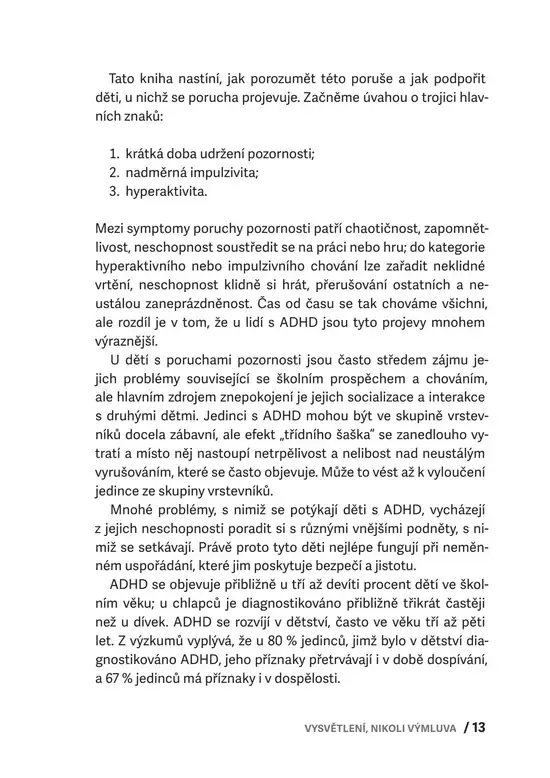 Tato kniha nastíní, jak porozumět této poruše a jak podpořit děti, u nichž se porucha projevuje. Začněme úvahou o trojici hlavních znaků:

1. krátká doba udržení pozornosti;
2. nadměrná impulzivita;
3. hyperaktivita.

Mezi symptomy poruchy pozornosti patří chaotičnost, zapomnětlivost, neschopnost soustředit se na práci nebo hru; do kategorie hyperaktivního nebo impulzivního chování lze zařadit neklidné vrtění, neschopnost klidně si hrát, přerušování ostatních a neustálou zaneprázdněnost. Čas od času se tak chováme všichni, ale rozdíl je v tom, že u lidí s ADHD jsou tyto projevy mnohem výraznější.

U dětí s poruchami pozornosti jsou často středem zájmu jejich problémy související se školním prospěchem a chováním, ale hlavním zdrojem znepokojení je jejich socializace a interakce s druhými dětmi. Jedinci s ADHD mohou být ve skupině vrstevníků docela zábavní, ale efekt „třídního šaška" se zanedlouho vytratí a místo něj nastoupí netrpělivost a nelibost nad neustálým vyrušováním, které se často objevuje. Může to vést až k vyloučení jedince ze skupiny vrstevníků.

Mnohé problémy, s nimiž se potýkají děti s ADHD, vycházejí z jejich neschopnosti poradit si s různými vnějšími podněty, s nimiž se setkávají. Právě proto tyto děti nejlépe fungují při neměnném uspořádání, které jim poskytuje bezpečí a jistotu.

ADHD se objevuje přibližně u tří až devíti procent dětí ve školním věku; u chlapců je diagnostikováno přibližně třikrát častěji než u dívek. ADHD se rozvíjí v dětství, často ve věku tří až pěti let. Z výzkumů vyplývá, že u 80 % jedinců, jimž bylo v dětství diagnostikováno ADHD, jeho příznaky přetrvávají i v době dospívání, a 67 % jedinců má příznaky i v dospělosti.

VYSVĚTLENÍ, NIKOLI VÝMLUVA / 13